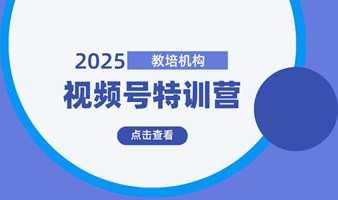 2025 教培机构

视频号特训营

点击查看